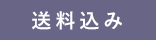 送料込み